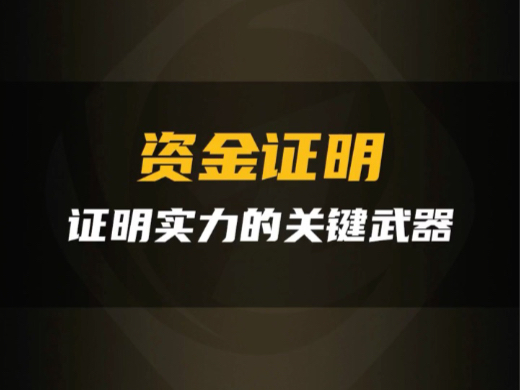 资金证明

证明实力的关键武器